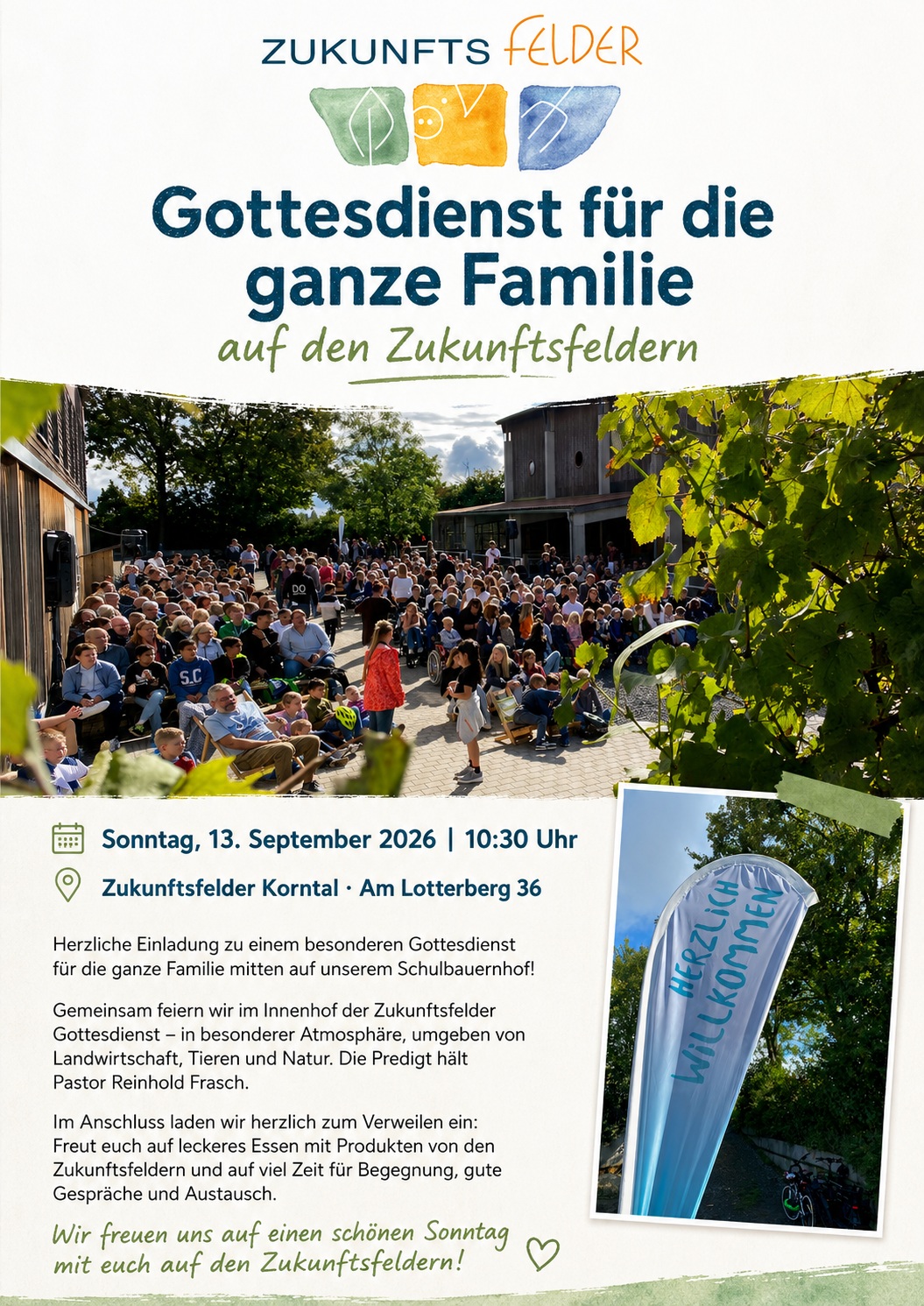 ZUKUNFTS FELDER

Gottesdienst für die ganze Familie

auf den Zukunftsfeldern

Sonntag, 13. September 2026 | 10:30 Uhr

Zukunftsfelder Korntal · Am Lotterberg 36

Herzliche Einladung zu einem besonderen Gottesdienst für die ganze Familie mitten auf unserem Schulbauernhof!

Gemeinsam feiern wir im Innenhof der Zukunftsfelder Gottesdienst – in besonderer Atmosphäre, umgeben von Landwirtschaft, Tieren und Natur. Die Predigt hält Pastor Reinhold Frasch.

Im Anschluss laden wir herzlich zum Verweilen ein: Freut euch auf leckeres Essen mit Produkten von den Zukunftsfeldern und auf viel Zeit für Begegnung, gute Gespräche und Austausch.

Wir freuen uns auf einen schönen Sonntag mit euch auf den Zukunftsfeldern!

HERZLICH WILLKOMMEN